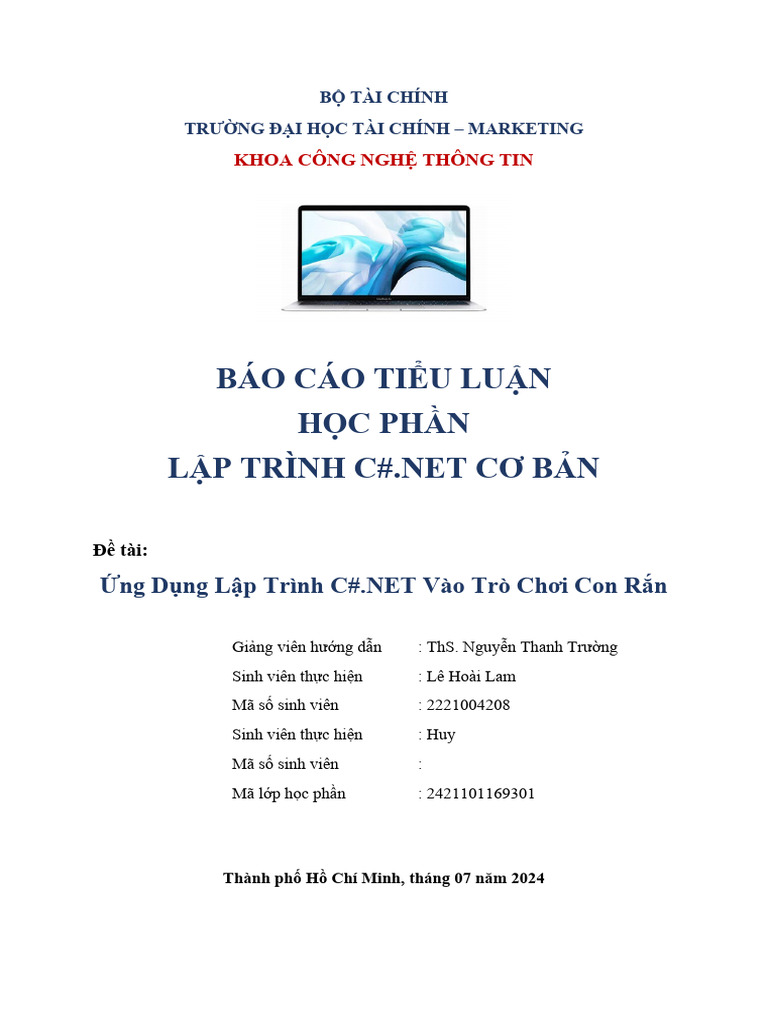 BỘ TÀI CHÍNH
TRƯỜNG ĐẠI HỌC TÀI CHÍNH – MARKETING
KHOA CÔNG NGHỆ THÔNG TIN

BÁO CÁO TIỂU LUẬN
HỌC PHẦN
LẬP TRÌNH C#.NET CƠ BẢN

Đề tài:
Ứng Dụng Lập Trình C#.NET Vào Trò Chơi Con Rắn

Giảng viên hướng dẫn : ThS. Nguyễn Thanh Trường
Sinh viên thực hiện : Lê Hoài Lam
Mã số sinh viên : 2221004208
Sinh viên thực hiện : Huy
Mã số sinh viên :
Mã lớp học phần : 2421101169301

Thành phố Hồ Chí Minh, tháng 07 năm 2024